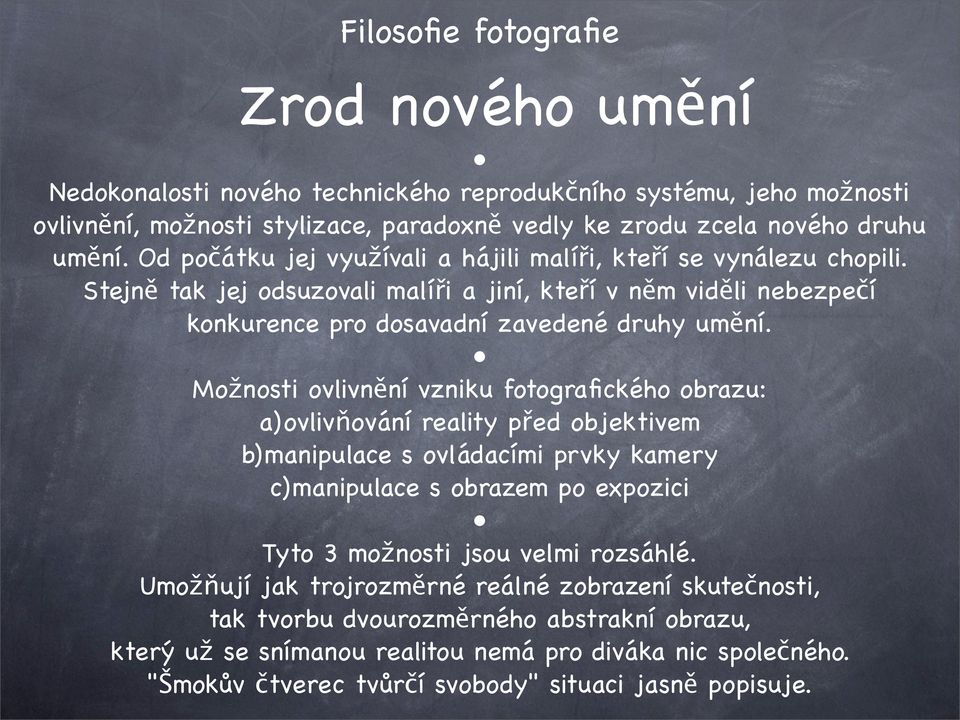 Filosofie fotografie

Zrod nového umění

•

Nedokonalosti nového technického reprodukčního systému, jeho možnosti ovlivnění, možnosti stylizace, paradoxně vedly ke zrodu zcela nového druhu umění. Od počátku jej využívali a hájili malíři, kteří se vynálezu chopili. Stejně tak jej odsuzovali malíři a jiní, kteří v něm viděli nebezpečí konkurence pro dosavadní zavedené druhy umění.

•

Možnosti ovlivnění vzniku fotografického obrazu:
a)ovlivňování reality před objektivem
b)manipulace s ovládacími prvky kamery
c)manipulace s obrazem po expozici

•

Tyto 3 možnosti jsou velmi rozsáhlé.
Umožňují jak trojrozměrné reálné zobrazení skutečnosti,
tak tvorbu dvourozměrného abstrakní obrazu,
který už se snímanou realitou nemá pro diváka nic společného.
"Šmokův čtverec tvůrčí svobody" situaci jasně popisuje.